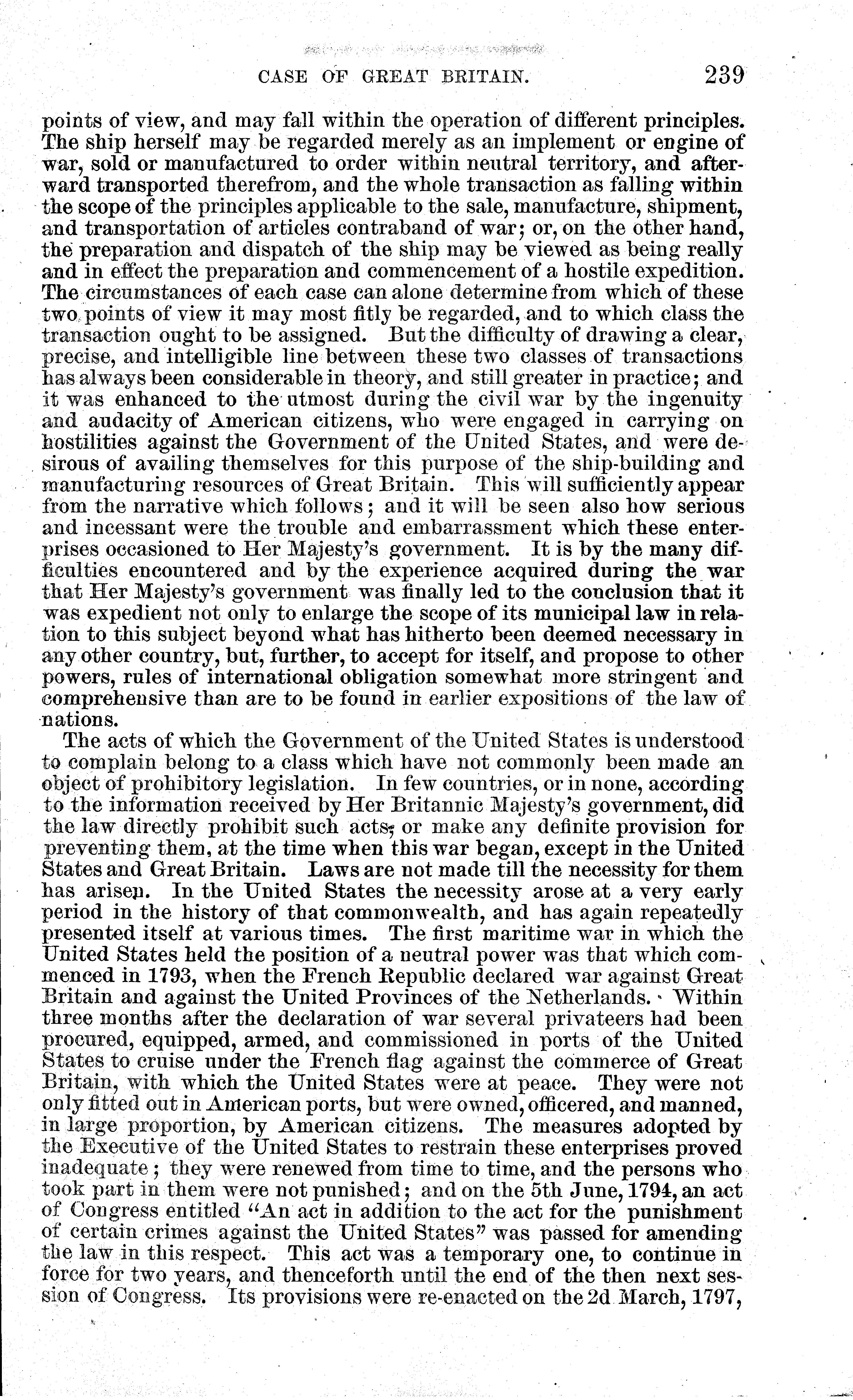 CASE OF GREAT BRITAIN. 239

points of view, and may fall within the operation of different principles. The ship herself may be regarded merely as an implement or engine of war, sold or manufactured to order within neutral territory, and afterward transported therefrom, and the whole transaction as falling within the scope of the principles applicable to the sale, manufacture, shipment, and transportation of articles contraband of war; or, on the other hand, the preparation and dispatch of the ship may be viewed as being really and in effect the preparation and commencement of a hostile expedition. The circumstances of each case can alone determine from which of these two points of view it may most fitly be regarded, and to which class the transaction ought to be assigned. But the difficulty of drawing a clear, precise, and intelligible line between these two classes of transactions has always been considerable in theory, and still greater in practice; and it was enhanced to the utmost during the civil war by the ingenuity and audacity of American citizens, who were engaged in carrying on hostilities against the Government of the United States, and were desirous of availing themselves for this purpose of the ship-building and manufacturing resources of Great Britain. This will sufficiently appear from the narrative which follows; and it will be seen also how serious and incessant were the trouble and embarrassment which these enterprises occasioned to Her Majesty's government. It is by the many difficulties encountered and by the experience acquired during the war that Her Majesty's government was finally led to the conclusion that it was expedient not only to enlarge the scope of its municipal law in relation to this subject beyond what has hitherto been deemed necessary in any other country, but, further, to accept for itself, and propose to other powers, rules of international obligation somewhat more stringent and comprehensive than are to be found in earlier expositions of the law of nations.

The acts of which the Government of the United States is understood to complain belong to a class which have not commonly been made an object of prohibitory legislation. In few countries, or in none, according to the information received by Her Britannic Majesty's government, did the law directly prohibit such acts, or make any definite provision for preventing them, at the time when this war began, except in the United States and Great Britain. Laws are not made till the necessity for them has arisen. In the United States the necessity arose at a very early period in the history of that commonwealth, and has again repeatedly presented itself at various times. The first maritime war in which the United States held the position of a neutral power was that which commenced in 1793, when the French Republic declared war against Great Britain and against the United Provinces of the Netherlands. Within three months after the declaration of war several privateers had been procured, equipped, armed, and commissioned in ports of the United States to cruise under the French flag against the commerce of Great Britain, with which the United States were at peace. They were not only fitted out in American ports, but were owned, officered, and manned, in large proportion, by American citizens. The measures adopted by the Executive of the United States to restrain these enterprises proved inadequate; they were renewed from time to time, and the persons who took part in them were not punished; and on the 5th June, 1794, an act of Congress entitled "An act in addition to the act for the punishment of certain crimes against the United States" was passed for amending the law in this respect. This act was a temporary one, to continue in force for two years, and thenceforth until the end of the then next session of Congress. Its provisions were re-enacted on the 2d March, 1797,